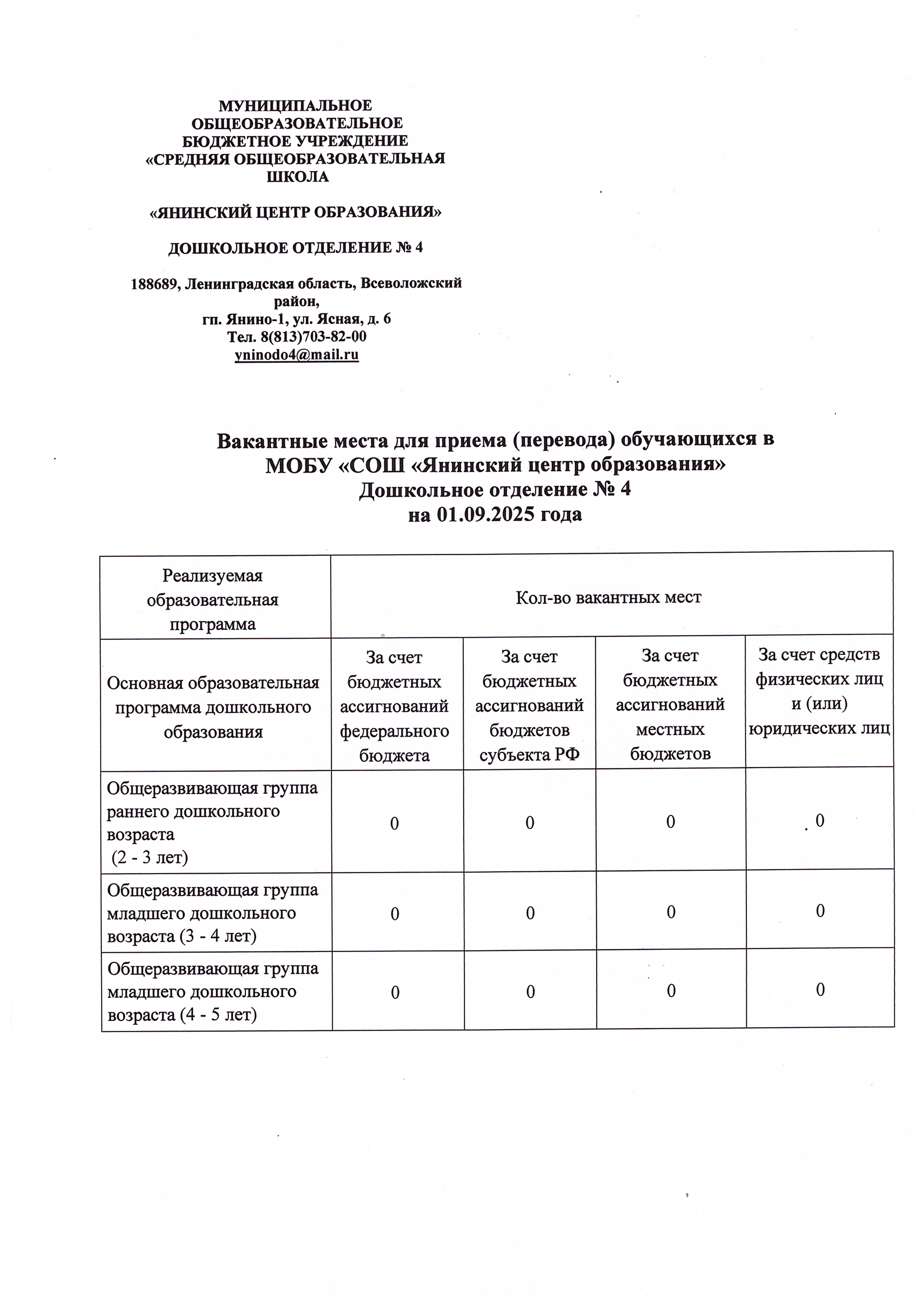 МУНИЦИПАЛЬНОЕ ОБЩЕОБРАЗОВАТЕЛЬНОЕ БЮДЖЕТНОЕ УЧРЕЖДЕНИЕ «СРЕДНЯЯ ОБЩЕОБРАЗОВАТЕЛЬНАЯ ШКОЛА

«ЯНИНСКИЙ ЦЕНТР ОБРАЗОВАНИЯ»

ДОШКОЛЬНОЕ ОТДЕЛЕНИЕ № 4

188689, Ленинградская область, Всеволожский район,
гп. Янино-1, ул. Ясная, д. 6
Тел. 8(813)703-82-00
yninodo4@mail.ru

Вакантные места для приема (перевода) обучающихся в МОБУ «СОШ «Янинский центр образования»
Дошкольное отделение № 4
на 01.09.2025 года

| Реализуемая образовательная программа | Кол-во вакантных мест | | | |
|---|---|---|---|---|
| Основная образовательная программа дошкольного образования | За счет бюджетных ассигнований федерального бюджета | За счет бюджетных ассигнований бюджетов субъекта РФ | За счет бюджетных ассигнований местных бюджетов | За счет средств физических лиц и (или) юридических лиц |
| Общеразвивающая группа раннего дошкольного возраста (2 - 3 лет) | 0 | 0 | 0 | 0 |
| Общеразвивающая группа младшего дошкольного возраста (3 - 4 лет) | 0 | 0 | 0 | 0 |
| Общеразвивающая группа младшего дошкольного возраста (4 - 5 лет) | 0 | 0 | 0 | 0 |